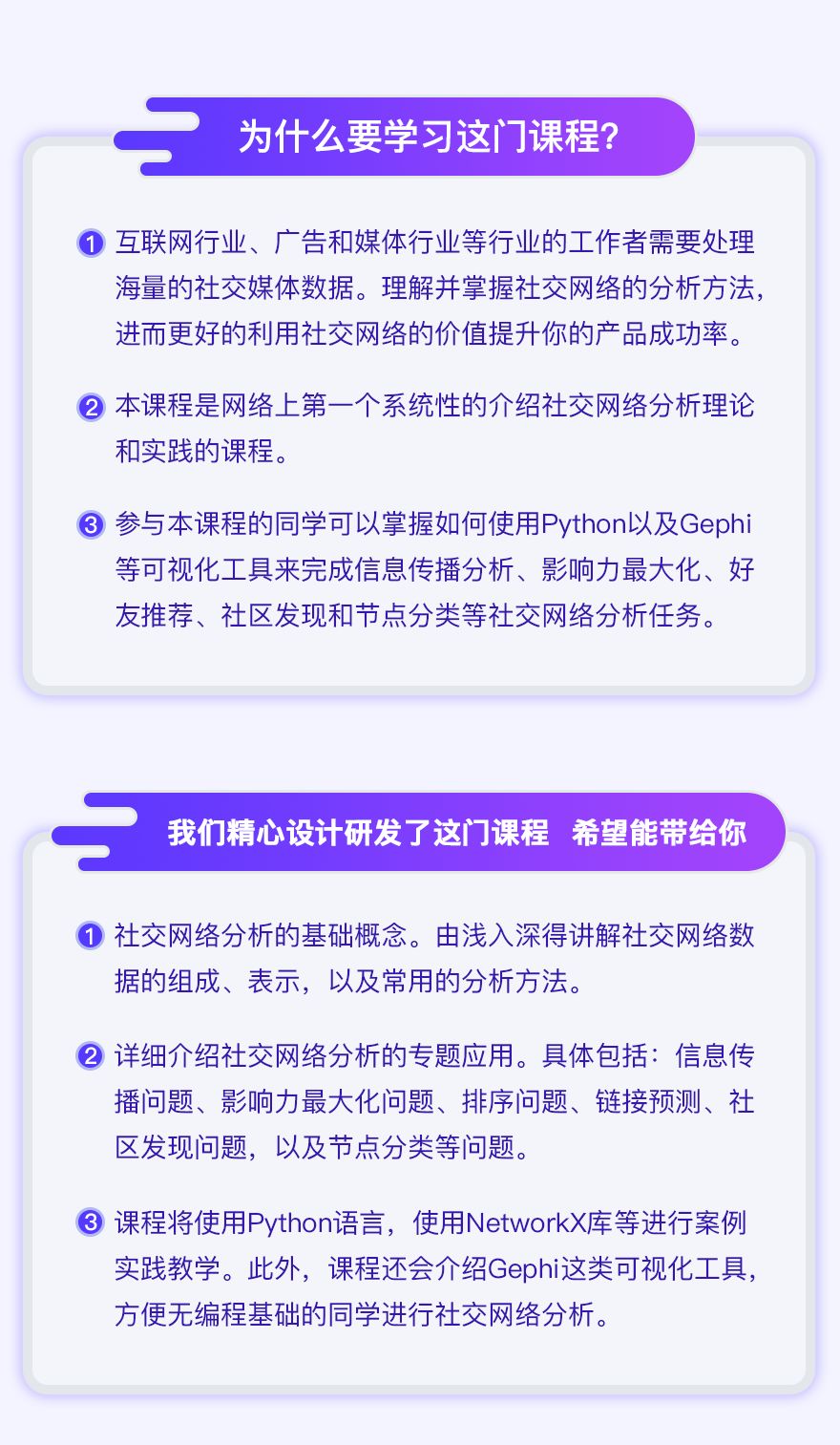 为什么要学习这门课程?

1 互联网行业、广告和媒体行业等行业的工作者需要处理海量的社交媒体数据。理解并掌握社交网络的分析方法，进而更好的利用社交网络的价值提升你的产品成功率。

2 本课程是网络上第一个系统性的介绍社交网络分析理论和实践的课程。

3 参与本课程的同学可以掌握如何使用Python以及Gephi等可视化工具来完成信息传播分析、影响力最大化、好友推荐、社区发现和节点分类等社交网络分析任务。

我们精心设计研发了这门课程 希望能带给你

1 社交网络分析的基础概念。由浅入深得讲解社交网络数据的组成、表示，以及常用的分析方法。

2 详细介绍社交网络分析的专题应用。具体包括：信息传播问题、影响力最大化问题、排序问题、链接预测、社区发现问题，以及节点分类等问题。

3 课程将使用Python语言，使用NetworkX库等进行案例实践教学。此外，课程还会介绍Gephi这类可视化工具，方便无编程基础的同学进行社交网络分析。